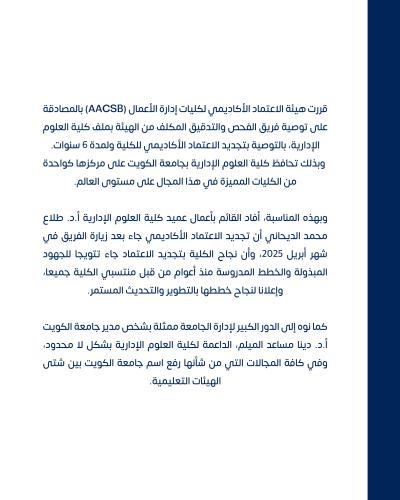 قررت هيئة الاعتماد الأكاديمي لكليات إدارة الأعمال (AACSB) بالمصادقة على توصية فريق الفحص والتدقيق المكلف من الهيئة بملف كلية العلوم الإدارية، بالتوصية بتجديد الاعتماد الأكاديمي للكلية ولمدة 6 سنوات. وبذلك تحافظ كلية العلوم الإدارية بجامعة الكويت على مركزها كواحدة من الكليات المميزة في هذا المجال على مستوى العالم.

وبهذه المناسبة، أفاد القائم بأعمال عميد كلية العلوم الإدارية أ.د. طلاع محمد الديحاني أن تجديد الاعتماد الأكاديمي جاء بعد زيارة الفريق في شهر أبريل 2025، وأن نجاح الكلية بتجديد الاعتماد جاء تتويجا للجهود المبذولة والخطط المدروسة منذ أعوام من قبل منتسبي الكلية جميعا، وإعلانا لنجاح خططها بالتطوير والتحديث المستمر.

كما نوه إلى الدور الكبير لإدارة الجامعة ممثلة بشخص مدير جامعة الكويت أ.د. دينا مساعد الميلم، الداعمة لكلية العلوم الإدارية بشكل لا محدود، وفي كافة المجالات التي من شأنها رفع اسم جامعة الكويت بين شتى الهيئات التعليمية.